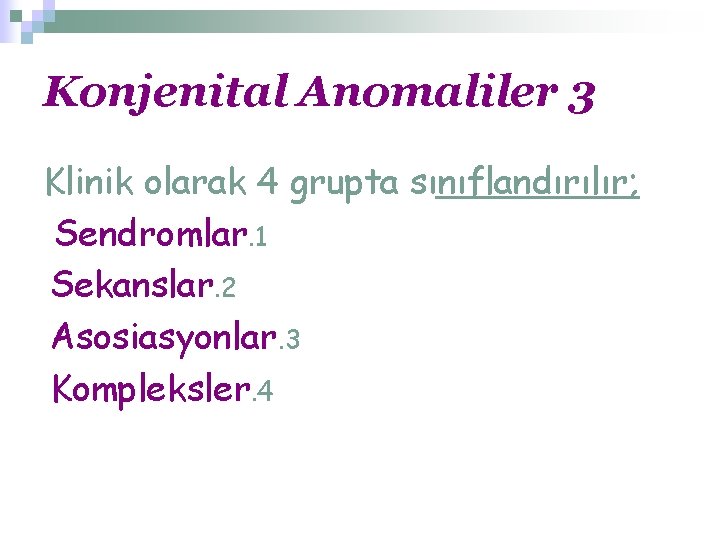 Konjenital Anomaliler 3

Klinik olarak 4 grupta sınıflandırılır;

Sendromlar.1

Sekanslar.2

Asosiasyonlar.3

Kompleksler.4